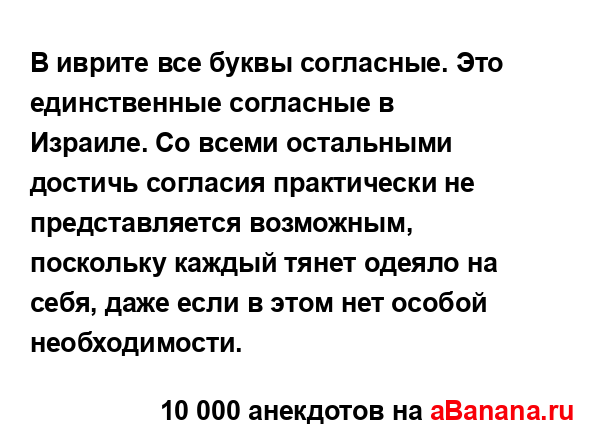 В иврите все буквы согласные. Это единственные согласные в Израиле. Со всеми остальными достичь согласия практически не представляется возможным, поскольку каждый тянет одеяло на себя, даже если в этом нет особой необходимости.

10 000 анекдотов на aBanana.ru